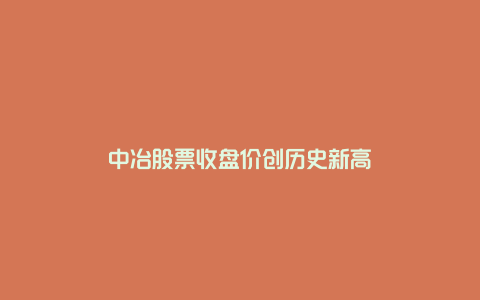 中冶股票收盘价创历史新高